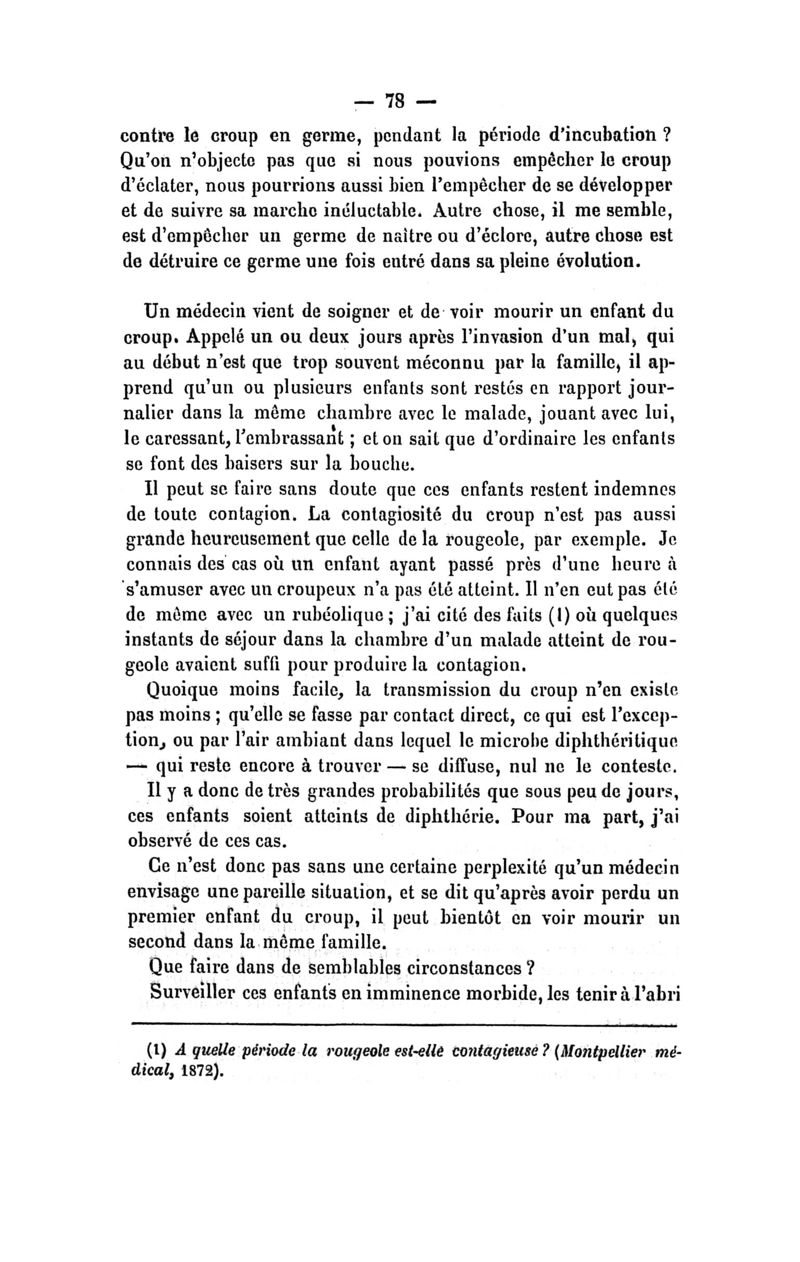 — 78 —

contre le croup en germe, pendant la période d'incubation ? Qu'on n'objecte pas que si nous pouvions empêcher le croup d'éclater, nous pourrions aussi bien l'empêcher de se développer et de suivre sa marche inéluctable. Autre chose, il me semble, est d'empêcher un germe de naître ou d'éclore, autre chose est de détruire ce germe une fois entré dans sa pleine évolution.

Un médecin vient de soigner et de voir mourir un enfant du croup. Appelé un ou deux jours après l'invasion d'un mal, qui au début n'est que trop souvent méconnu par la famille, il apprend qu'un ou plusieurs enfants sont restés en rapport journalier dans la même chambre avec le malade, jouant avec lui, le caressant, l'embrassant ; et on sait que d'ordinaire les enfants se font des baisers sur la bouche.

Il peut se faire sans doute que ces enfants restent indemnes de toute contagion. La contagiosité du croup n'est pas aussi grande heureusement que celle de la rougeole, par exemple. Je connais des cas où un enfant ayant passé près d'une heure à s'amuser avec un croupeux n'a pas été atteint. Il n'en eut pas été de même avec un rubéolique ; j'ai cité des faits (1) où quelques instants de séjour dans la chambre d'un malade atteint de rougeole avaient suffi pour produire la contagion.

Quoique moins facile, la transmission du croup n'en existe pas moins ; qu'elle se fasse par contact direct, ce qui est l'exception, ou par l'air ambiant dans lequel le microbe diphthéritique — qui reste encore à trouver — se diffuse, nul ne le conteste.

Il y a donc de très grandes probabilités que sous peu de jours, ces enfants soient atteints de diphthérie. Pour ma part, j'ai observé de ces cas.

Ce n'est donc pas sans une certaine perplexité qu'un médecin envisage une pareille situation, et se dit qu'après avoir perdu un premier enfant du croup, il peut bientôt en voir mourir un second dans la même famille.

Que faire dans de semblables circonstances ?

Surveiller ces enfants en imminence morbide, les tenir à l'abri

(1) A quelle période la rougeole est-elle contagieuse ? (Montpellier médical, 1872).